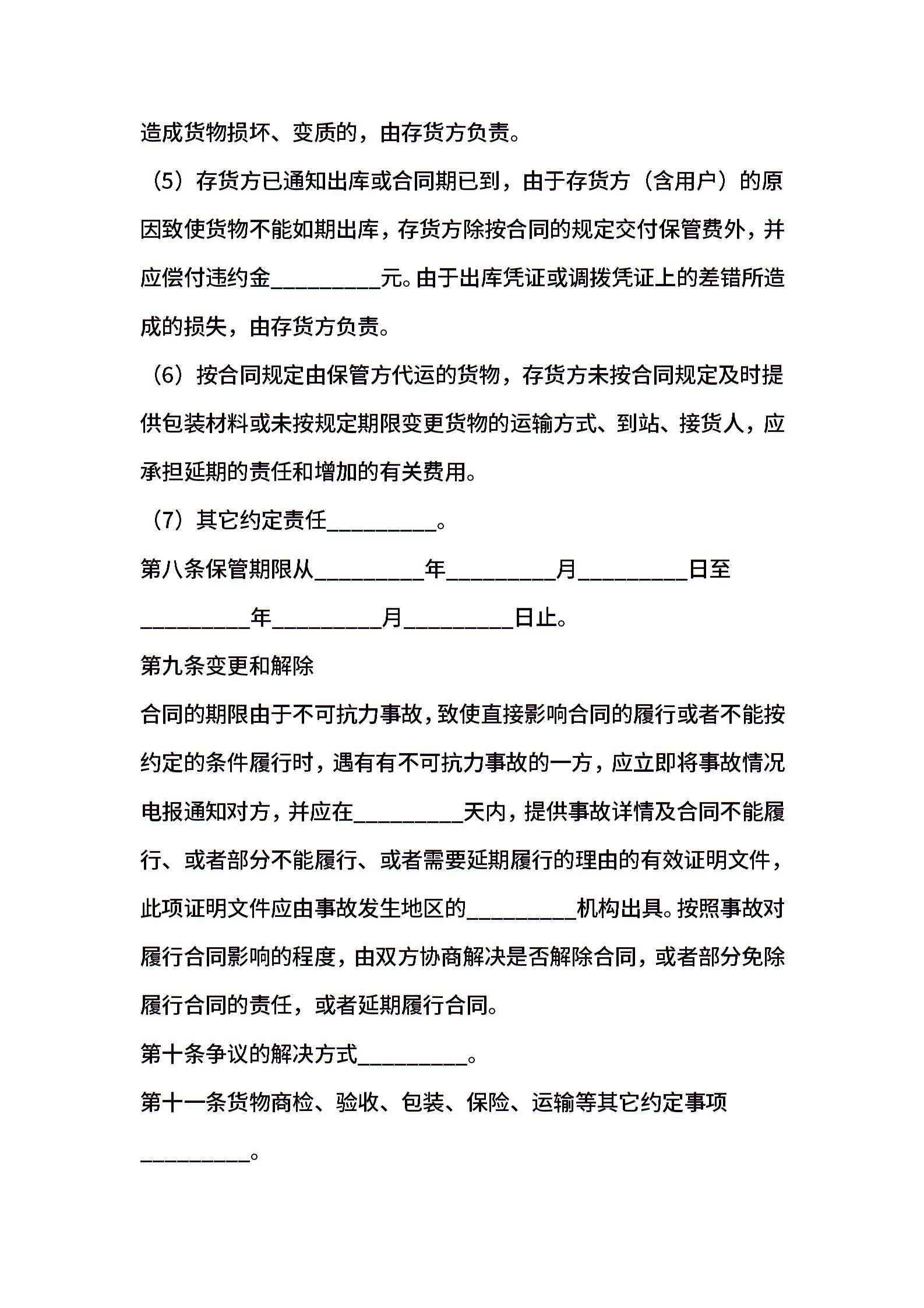 造成货物损坏、变质的，由存货方负责。

（5）存货方已通知出库或合同期已到，由于存货方（含用户）的原因致使货物不能如期出库，存货方除按合同的规定交付保管费外，并应偿付违约金__________元。由于出库凭证或调拨凭证上的差错所造成的损失，由存货方负责。

（6）按合同规定由保管方代运的货物，存货方未按合同规定及时提供包装材料或未按规定期限变更货物的运输方式、到站、接货人，应承担延期的责任和增加的有关费用。

（7）其它约定责任__________。

第八条保管期限从__________年__________月__________日至__________年__________月__________日止。

第九条变更和解除

合同的期限由于不可抗力事故，致使直接影响合同的履行或者不能按约定的条件履行时，遇有有不可抗力事故的一方，应立即将事故情况电报通知对方，并应在__________天内，提供事故详情及合同不能履行、或者部分不能履行、或者需要延期履行的理由的有效证明文件，此项证明文件应由事故发生地区的__________机构出具。按照事故对履行合同影响的程度，由双方协商解决是否解除合同，或者部分免除履行合同的责任，或者延期履行合同。

第十条争议的解决方式__________。

第十一条货物商检、验收、包装、保险、运输等其它约定事项__________。